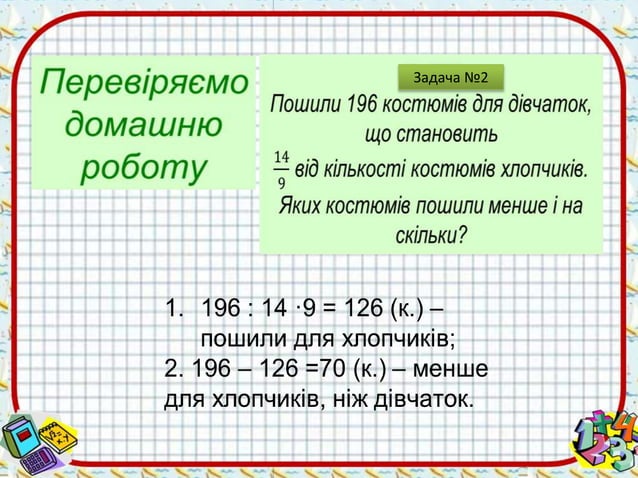 Перевіряємо домашню роботу

Задача №2

Пошили 196 костюмів для дівчаток, що становить $\frac{14}{9}$ від кількості костюмів хлопчиків. Яких костюмів пошили менше і на скільки?

1. 196 : 14 ·9 = 126 (к.) – пошили для хлопчиків;
2. 196 – 126 =70 (к.) – менше для хлопчиків, ніж дівчаток.